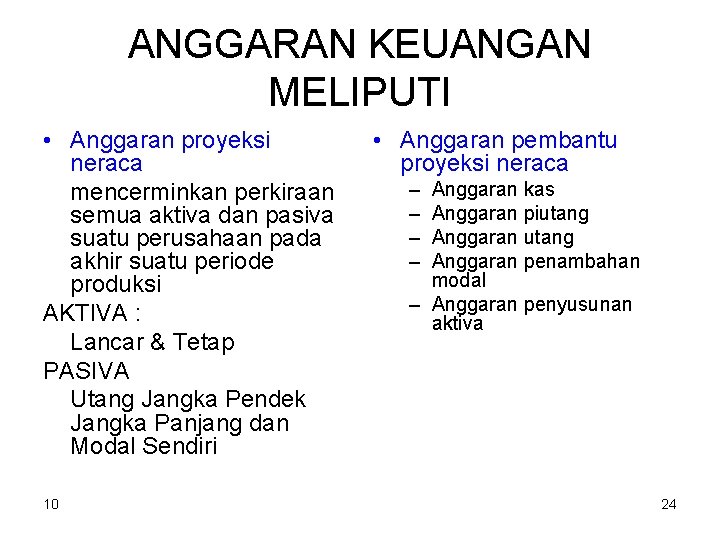 ANGGARAN KEUANGAN MELIPUTI

• Anggaran proyeksi neraca

mencerminkan perkiraan semua aktiva dan pasiva suatu perusahaan pada akhir suatu periode produksi

AKTIVA :

Lancar & Tetap

PASIVA

Utang Jangka Pendek Jangka Panjang dan Modal Sendiri

• Anggaran pembantu proyeksi neraca
– Anggaran kas
– Anggaran piutang
– Anggaran utang
– Anggaran penambahan modal
– Anggaran penyusunan aktiva

10

24